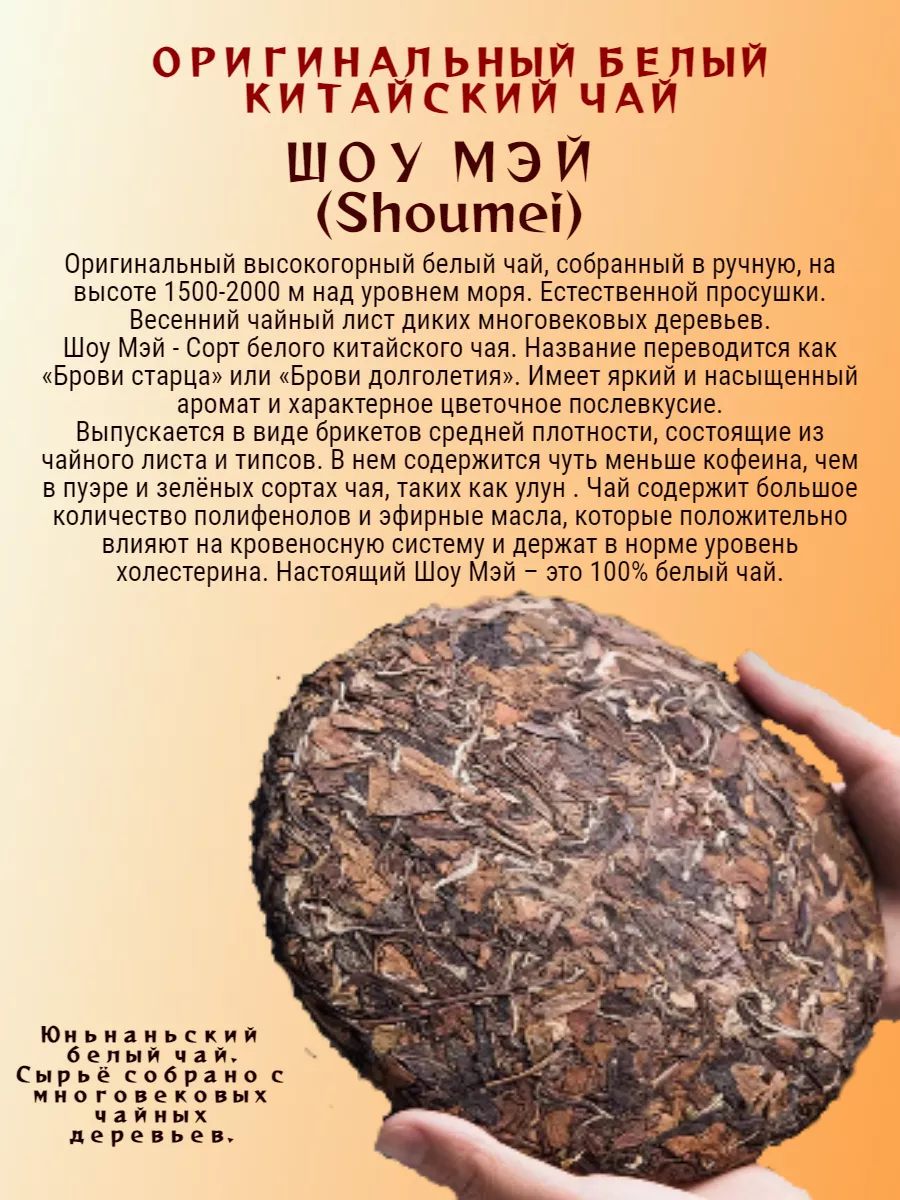 ОРИГИНАЛЬНЫЙ БЕЛЫЙ КИТАЙСКИЙ ЧАЙ

ШОУ МЭЙ
(Shoumei)

Оригинальный высокогорный белый чай, собранный в ручную, на высоте 1500-2000 м над уровнем моря. Естественной просушки. Весенний чайный лист диких многовековых деревьев.
Шоу Мэй - Сорт белого китайского чая. Название переводится как «Брови старца» или «Брови долголетия». Имеет яркий и насыщенный аромат и характерное цветочное послевкусие.
Выпускается в виде брикетов средней плотности, состоящие из чайного листа и типсов. В нем содержится чуть меньше кофеина, чем в пуэре и зелёных сортах чая, таких как улун . Чай содержит большое количество полифенолов и эфирные масла, которые положительно влияют на кровеносную систему и держат в норме уровень холестерина. Настоящий Шоу Мэй – это 100% белый чай.

Юньнаньский белый чай. Сырьё собрано с многовековых чайных деревьев.